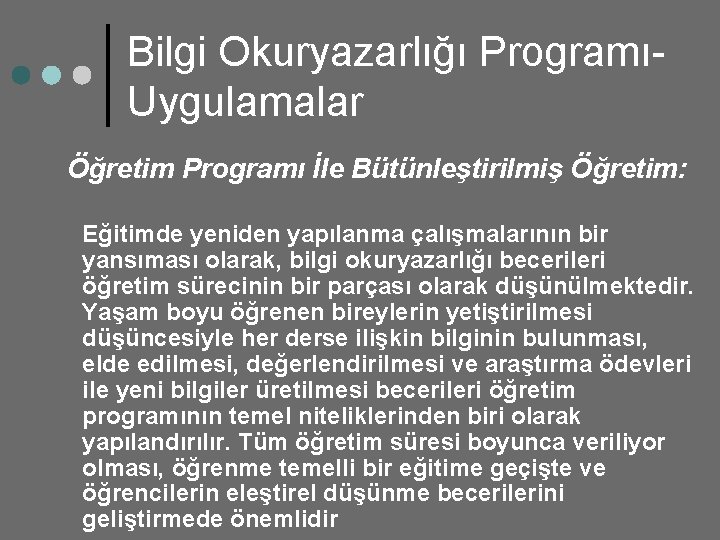 Bilgi Okuryazarlığı Programı-Uygulamalar

Öğretim Programı İle Bütünleştirilmiş Öğretim:

Eğitimde yeniden yapılanma çalışmalarının bir yansıması olarak, bilgi okuryazarlığı becerileri öğretim sürecinin bir parçası olarak düşünülmektedir. Yaşam boyu öğrenen bireylerin yetiştirilmesi düşüncesiyle her derse ilişkin bilginin bulunması, elde edilmesi, değerlendirilmesi ve araştırma ödevleri ile yeni bilgiler üretilmesi becerileri öğretim programının temel niteliklerinden biri olarak yapılandırılır. Tüm öğretim süresi boyunca veriliyor olması, öğrenme temelli bir eğitime geçişte ve öğrencilerin eleştirel düşünme becerilerini geliştirmede önemlidir